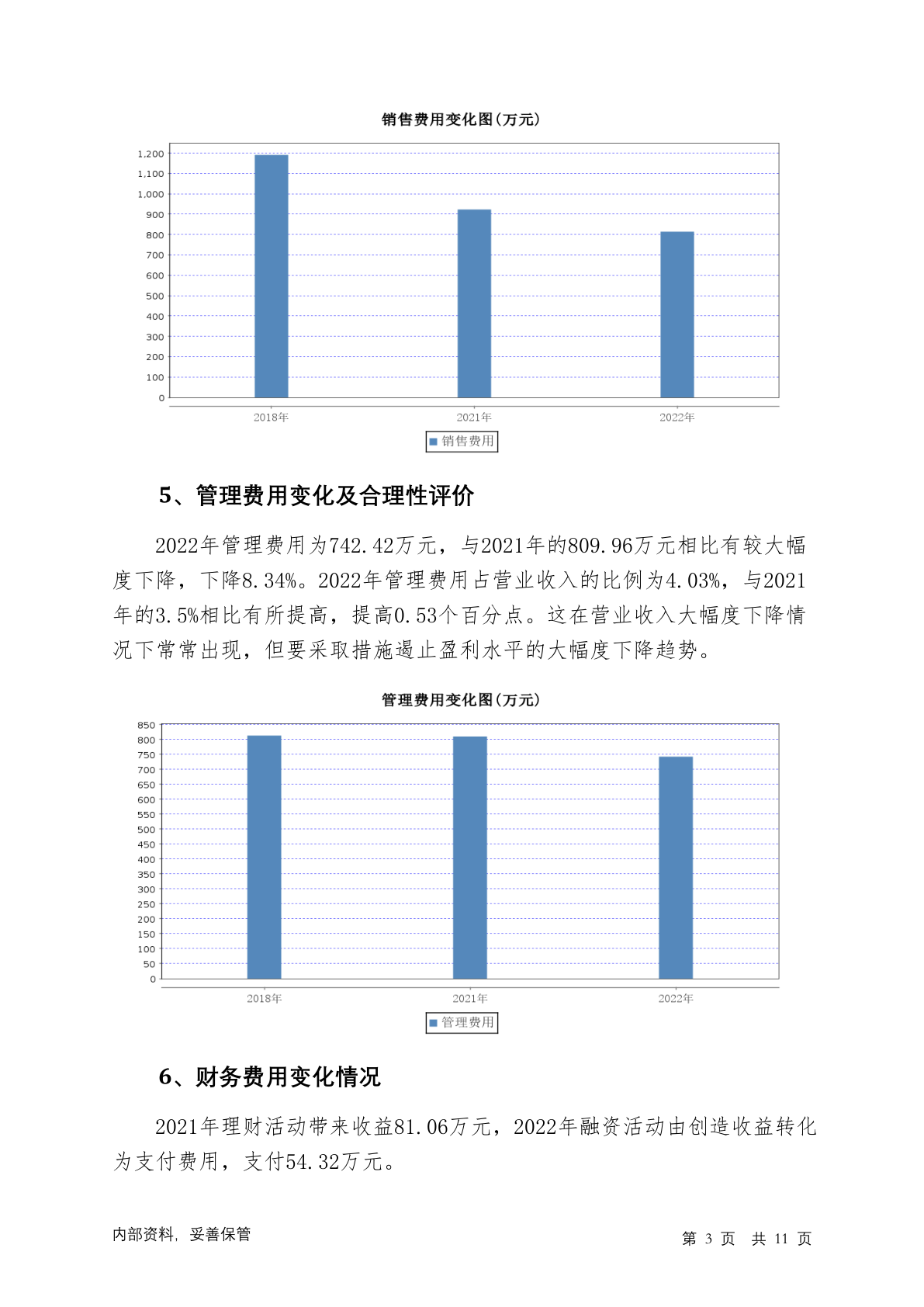 销售费用变化图(万元)

1,200
1,100
1,000
900
800
700
600
500
400
300
200
100
0

2018年 2021年 2022年

销售费用

5、管理费用变化及合理性评价

2022年管理费用为742.42万元，与2021年的809.96万元相比有较大幅度下降，下降8.34%。2022年管理费用占营业收入的比例为4.03%，与2021年的3.5%相比有所提高，提高0.53个百分点。这在营业收入大幅度下降情况下常常出现，但要采取措施遏止盈利水平的大幅度下降趋势。

管理费用变化图(万元)

850
800
750
700
650
600
550
500
450
400
350
300
250
200
150
100
50
0

2018年 2021年 2022年

管理费用

6、财务费用变化情况

2021年理财活动带来收益81.06万元，2022年融资活动由创造收益转化为支付费用，支付54.32万元。

内部资料，妥善保管

第 3 页 共 11 页